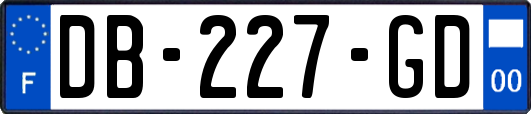 F

DB-227-GD

00